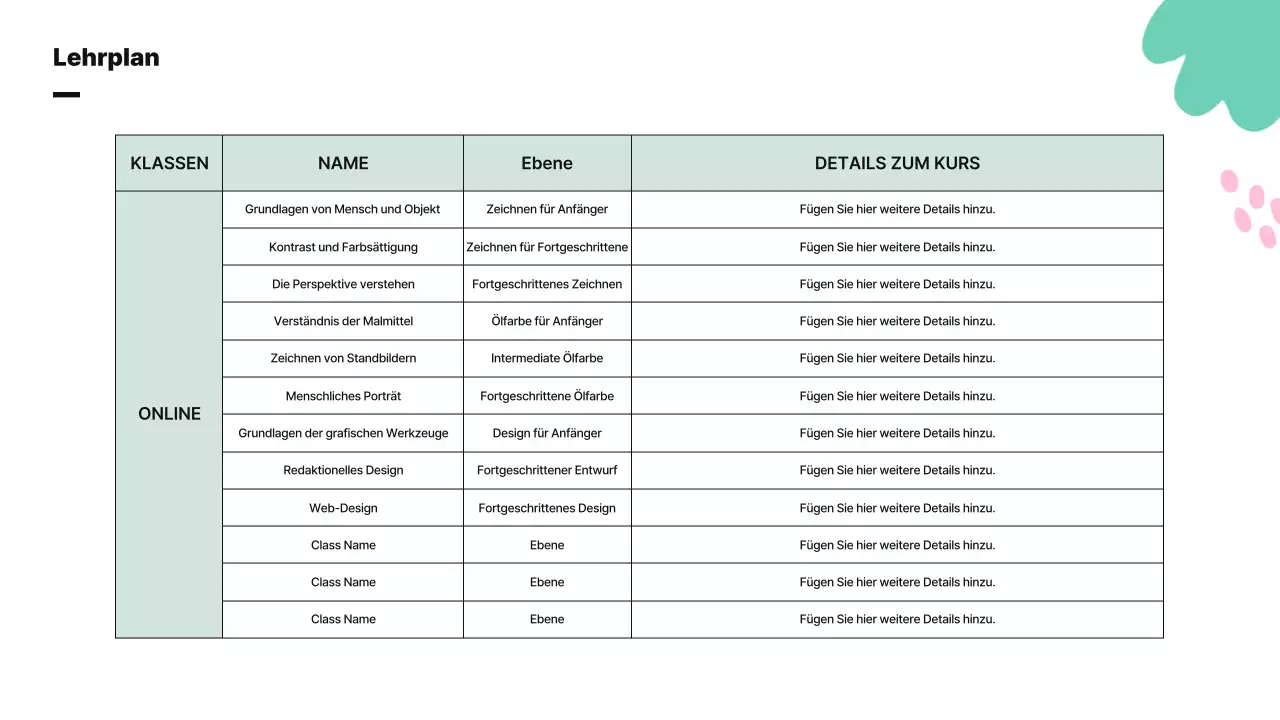 Lehrplan

| KLASSEN | NAME | Ebene | DETAILS ZUM KURS |
|---|---|---|---|
| ONLINE | Grundlagen von Mensch und Objekt | Zeichnen für Anfänger | Fügen Sie hier weitere Details hinzu. |
| | Kontrast und Farbsättigung | Zeichnen für Fortgeschrittene | Fügen Sie hier weitere Details hinzu. |
| | Die Perspektive verstehen | Fortgeschrittenes Zeichnen | Fügen Sie hier weitere Details hinzu. |
| | Verständnis der Malmittel | Ölfarbe für Anfänger | Fügen Sie hier weitere Details hinzu. |
| | Zeichnen von Standbildern | Intermediate Ölfarbe | Fügen Sie hier weitere Details hinzu. |
| | Menschliches Porträt | Fortgeschrittene Ölfarbe | Fügen Sie hier weitere Details hinzu. |
| | Grundlagen der grafischen Werkzeuge | Design für Anfänger | Fügen Sie hier weitere Details hinzu. |
| | Redaktionelles Design | Fortgeschrittener Entwurf | Fügen Sie hier weitere Details hinzu. |
| | Web-Design | Fortgeschrittenes Design | Fügen Sie hier weitere Details hinzu. |
| | Class Name | Ebene | Fügen Sie hier weitere Details hinzu. |
| | Class Name | Ebene | Fügen Sie hier weitere Details hinzu. |
| | Class Name | Ebene | Fügen Sie hier weitere Details hinzu. |